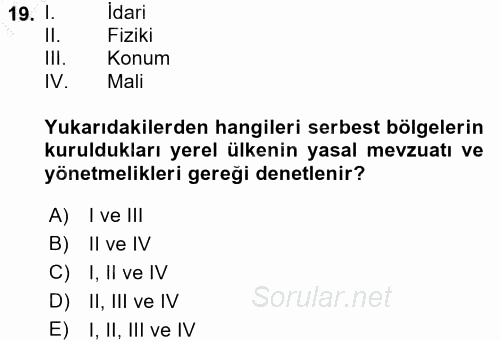 19. I. İdari
II. Fiziki
III. Konum
IV. Mali

Yukarıdakilerden hangileri serbest bölgelerin kuruldukları yerel ülkenin yasal mevzuatı ve yönetmelikleri gereği denetlenir?

A) I ve III
B) II ve IV
C) I, II ve IV
D) II, III ve IV
E) I, II, III ve IV

Sorular.net